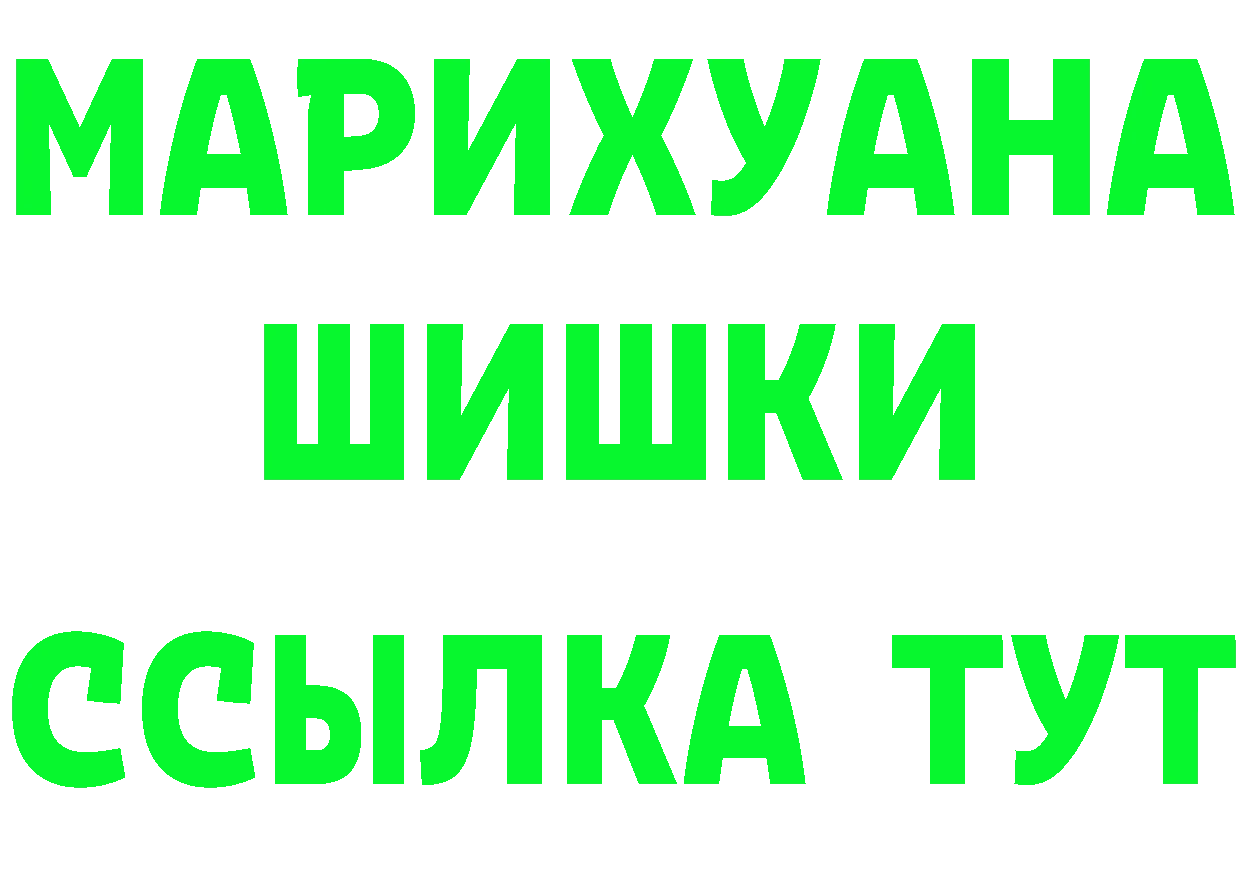 МАРИХУАНА
ШИШКИ
ССЫЛКА ТУТ